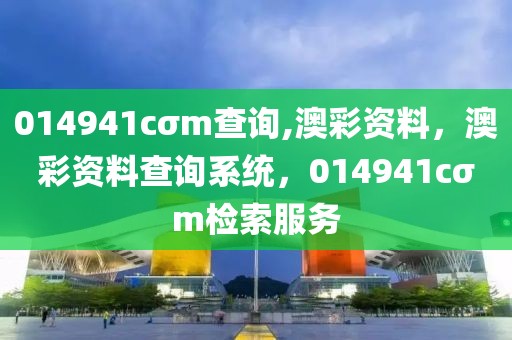 014941cσm查询,澳彩资料，澳彩资料查询系统，014941cσm检索服务